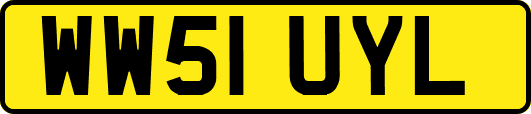 WW51 UYL